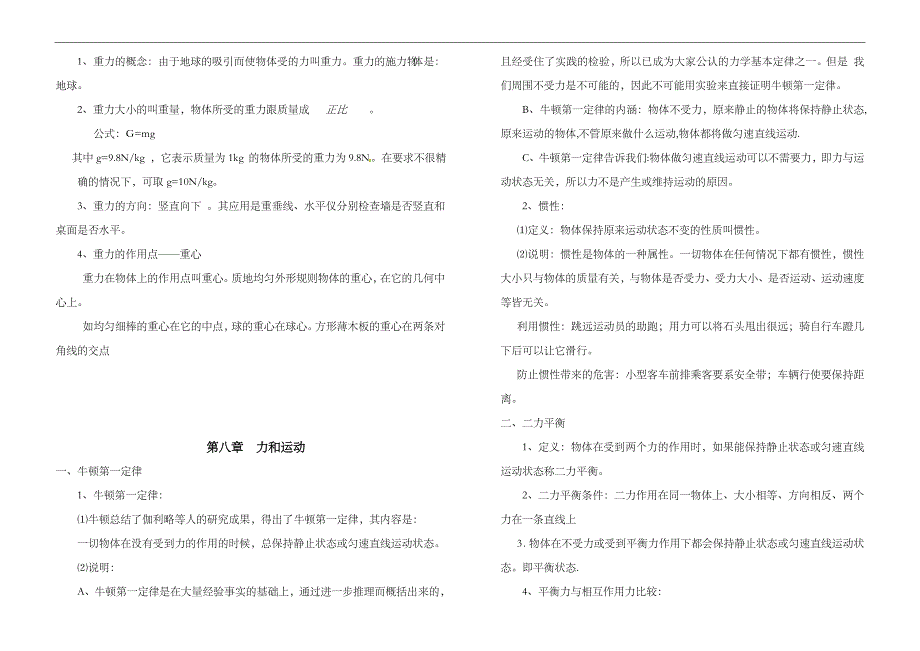 1、重力的概念：由于地球的吸引而使物体受的力叫重力。重力的施力物体是：地球。

2、重力大小的叫重量，物体所受的重力跟质量成 正比 。

公式：G=mg

其中 g=9.8N/kg ，它表示质量为 1kg 的物体所受的重力为 9.8N。在要求不很精确的情况下，可取 g=10N/kg。

3、重力的方向：竖直向下 。其应用是重垂线、水平仪分别检查墙是否竖直和桌面是否水平。

4、重力的作用点——重心

重力在物体上的作用点叫重心。质地均匀外形规则物体的重心，在它的几何中心上。

如均匀细棒的重心在它的中点，球的重心在球心。方形薄木板的重心在两条对角线的交点

第八章 力和运动

一、牛顿第一定律

1、牛顿第一定律：

⑴牛顿总结了伽利略等人的研究成果，得出了牛顿第一定律，其内容是：

一切物体在没有受到力的作用的时候，总保持静止状态或匀速直线运动状态。

⑵说明：

A、牛顿第一定律是在大量经验事实的基础上，通过进一步推理而概括出来的，且经受住了实践的检验，所以已成为大家公认的力学基本定律之一。但是 我们周围不受力是不可能的，因此不可能用实验来直接证明牛顿第一定律。

B、牛顿第一定律的内涵：物体不受力，原来静止的物体将保持静止状态，原来运动的物体，不管原来做什么运动，物体都将做匀速直线运动.

C、牛顿第一定律告诉我们：物体做匀速直线运动可以不需要力，即力与运动状态无关，所以力不是产生或维持运动的原因。

2、惯性：

⑴定义：物体保持原来运动状态不变的性质叫惯性。

⑵说明：惯性是物体的一种属性。一切物体在任何情况下都有惯性，惯性大小只与物体的质量有关，与物体是否受力、受力大小、是否运动、运动速度等皆无关。

利用惯性：跳远运动员的助跑；用力可以将石头甩出很远；骑自行车蹬几下后可以让它滑行。

防止惯性带来的危害：小型客车前排乘客要系安全带；车辆行使要保持距离。

二、二力平衡

1、定义：物体在受到两个力的作用时，如果能保持静止状态或匀速直线运动状态称二力平衡。

2、二力平衡条件：二力作用在同一物体上、大小相等、方向相反、两个力在一条直线上

3. 物体在不受力或受到平衡力作用下都会保持静止状态或匀速直线运动状态。即平衡状态.

4、平衡力与相互作用力比较：